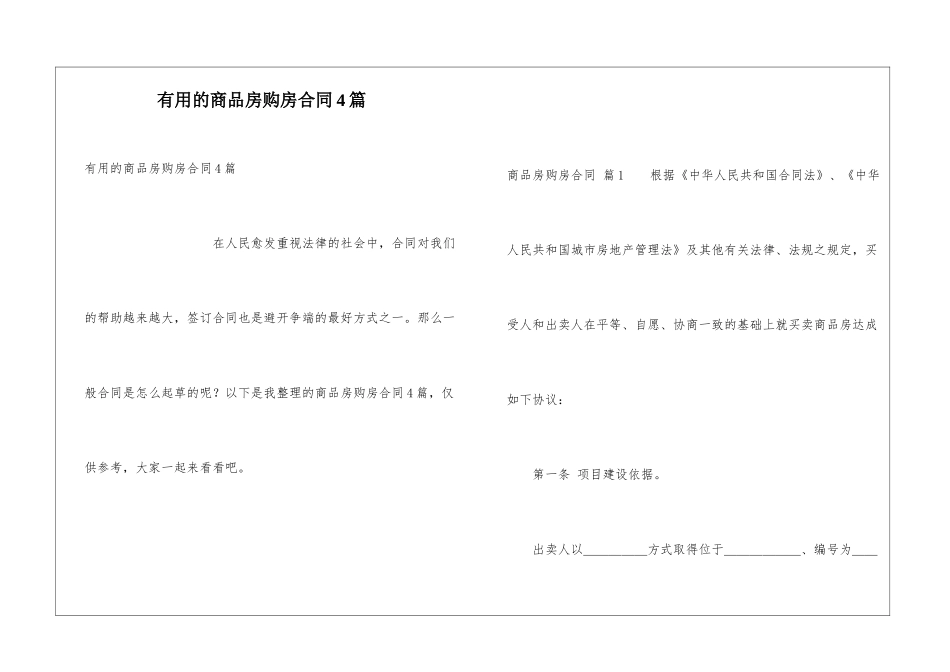 有用的商品房购房合同4篇

有用的商品房购房合同4篇

在人民愈发重视法律的社会中，合同对我们的帮助越来越大，签订合同也是避开争端的最好方式之一。那么一般合同是怎么起草的呢？以下是我整理的商品房购房合同4篇，仅供参考，大家一起来看看吧。

商品房购房合同 篇1 根据《中华人民共和国合同法》、《中华人民共和国城市房地产管理法》及其他有关法律、法规之规定，买受人和出卖人在平等、自愿、协商一致的基础上就买卖商品房达成如下协议：

第一条 项目建设依据。

出卖人以__________方式取得位于____________、编号为____